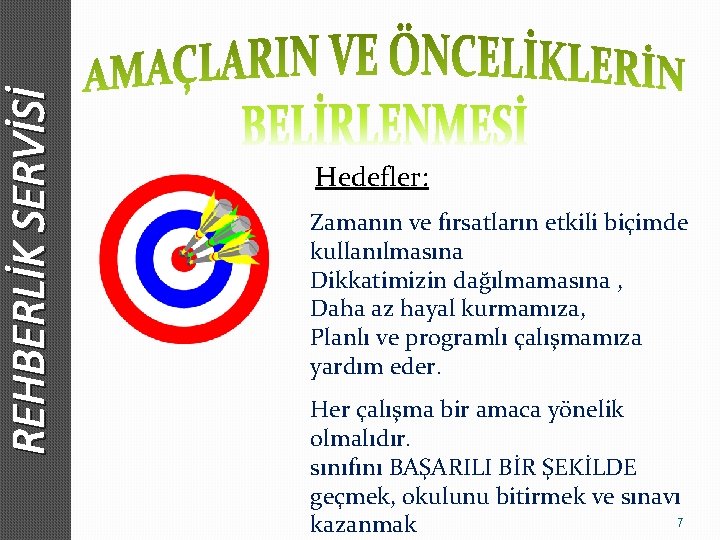 REHBERLİK SERVİSİ

AMAÇLARIN VE ÖNCELİKLERİN BELİRLENMESİ

Hedefler:

Zamanın ve fırsatların etkili biçimde kullanılmasına
Dikkatimizin dağılmamasına ,
Daha az hayal kurmamıza,
Planlı ve programlı çalışmamıza yardım eder.

Her çalışma bir amaca yönelik olmalıdır.
sınıfını BAŞARILI BİR ŞEKİLDE geçmek, okulunu bitirmek ve sınavı kazanmak

7